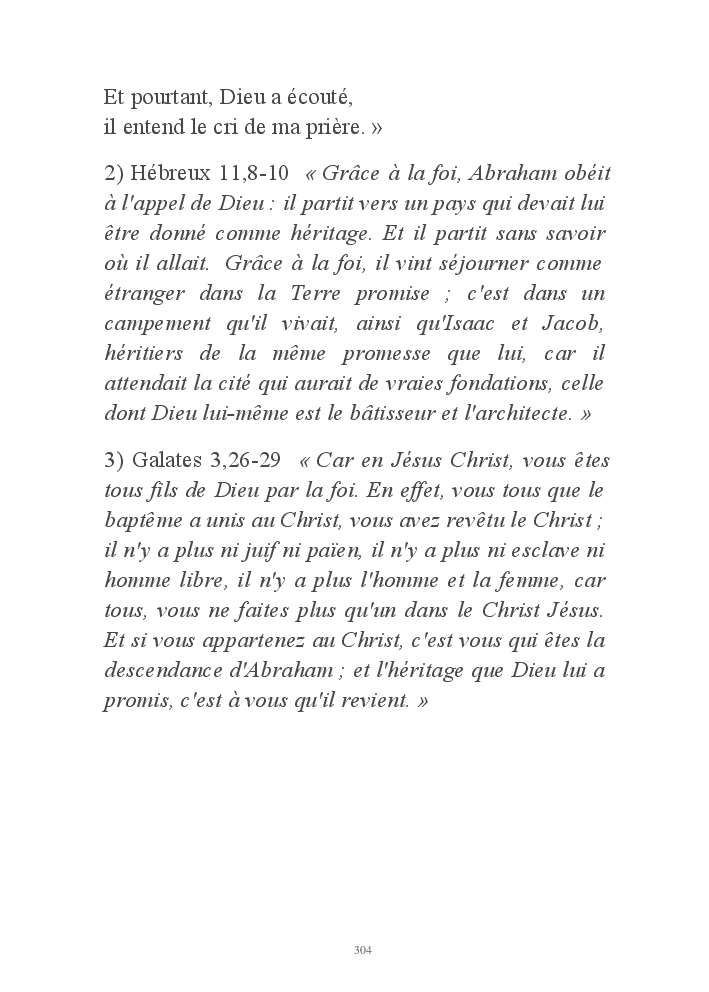 Et pourtant, Dieu a écouté,
il entend le cri de ma prière. »

2) Hébreux 11,8-10 « Grâce à la foi, Abraham obéit à l'appel de Dieu : il partit vers un pays qui devait lui être donné comme héritage. Et il partit sans savoir où il allait. Grâce à la foi, il vint séjourner comme étranger dans la Terre promise ; c'est dans un campement qu'il vivait, ainsi qu'Isaac et Jacob, héritiers de la même promesse que lui, car il attendait la cité qui aurait de vraies fondations, celle dont Dieu lui-même est le bâtisseur et l'architecte. »

3) Galates 3,26-29 « Car en Jésus Christ, vous êtes tous fils de Dieu par la foi. En effet, vous tous que le baptême a unis au Christ, vous avez revêtu le Christ ; il n'y a plus ni juif ni païen, il n'y a plus ni esclave ni homme libre, il n'y a plus l'homme et la femme, car tous, vous ne faites plus qu'un dans le Christ Jésus. Et si vous appartenez au Christ, c'est vous qui êtes la descendance d'Abraham ; et l'héritage que Dieu lui a promis, c'est à vous qu'il revient. »

304